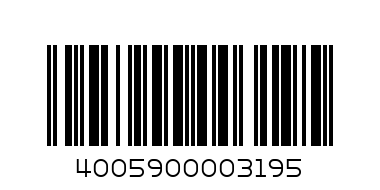 4005900003195